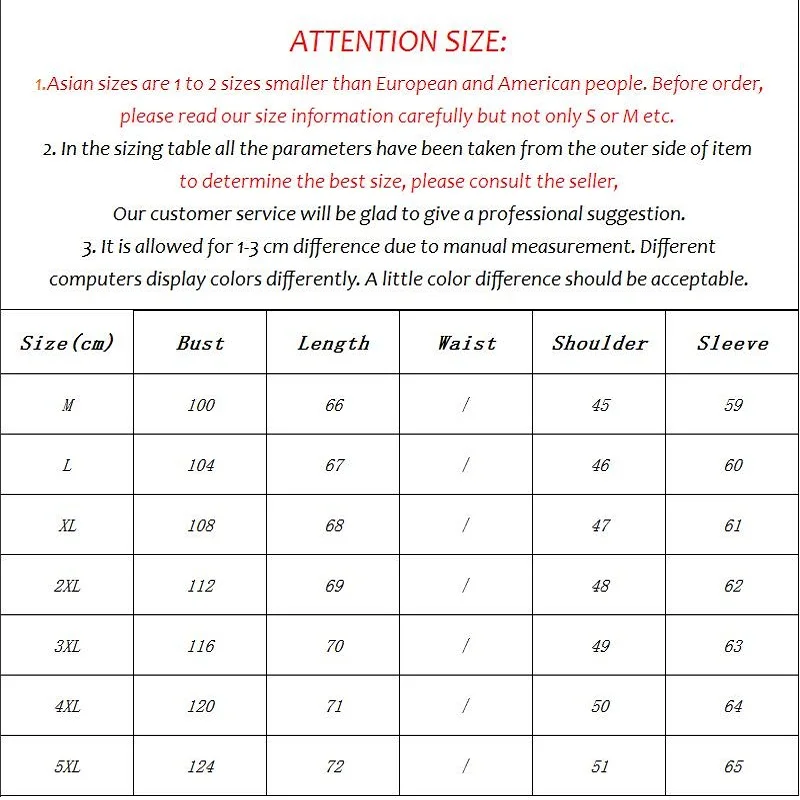 ATTENTION SIZE:

1.Asian sizes are 1 to 2 sizes smaller than European and American people. Before order, please read our size information carefully but not only S or M etc.

2. In the sizing table all the parameters have been taken from the outer side of item to determine the best size, please consult the seller,

Our customer service will be glad to give a professional suggestion.

3. It is allowed for 1-3 cm difference due to manual measurement. Different computers display colors differently. A little color difference should be acceptable.

| Size(cm) | Bust | Length | Waist | Shoulder | Sleeve |
|---|---|---|---|---|---|
| M | 100 | 66 | / | 45 | 59 |
| L | 104 | 67 | / | 46 | 60 |
| XL | 108 | 68 | / | 47 | 61 |
| 2XL | 112 | 69 | / | 48 | 62 |
| 3XL | 116 | 70 | / | 49 | 63 |
| 4XL | 120 | 71 | / | 50 | 64 |
| 5XL | 124 | 72 | / | 51 | 65 |